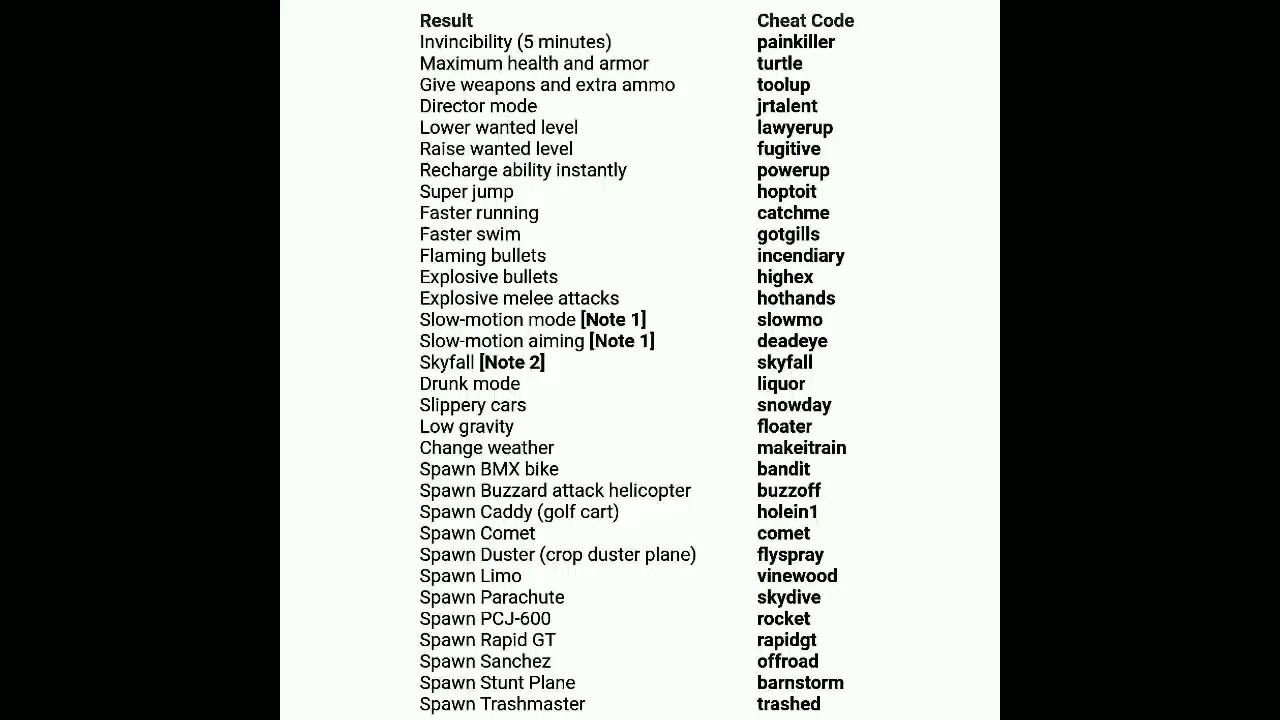 | Result | Cheat Code |
|---|---|
| Invincibility (5 minutes) | painkiller |
| Maximum health and armor | turtle |
| Give weapons and extra ammo | toolup |
| Director mode | jrtalent |
| Lower wanted level | lawyerup |
| Raise wanted level | fugitive |
| Recharge ability instantly | powerup |
| Super jump | hoptoit |
| Faster running | catchme |
| Faster swim | gotgills |
| Flaming bullets | incendiary |
| Explosive bullets | highex |
| Explosive melee attacks | hothands |
| Slow-motion mode [Note 1] | slowmo |
| Slow-motion aiming [Note 1] | deadeye |
| Skyfall [Note 2] | skyfall |
| Drunk mode | liquor |
| Slippery cars | snowday |
| Low gravity | floater |
| Change weather | makeitrain |
| Spawn BMX bike | bandit |
| Spawn Buzzard attack helicopter | buzzoff |
| Spawn Caddy (golf cart) | holein1 |
| Spawn Comet | comet |
| Spawn Duster (crop duster plane) | flyspray |
| Spawn Limo | vinewood |
| Spawn Parachute | skydive |
| Spawn PCJ-600 | rocket |
| Spawn Rapid GT | rapidgt |
| Spawn Sanchez | offroad |
| Spawn Stunt Plane | barnstorm |
| Spawn Trashmaster | trashed |